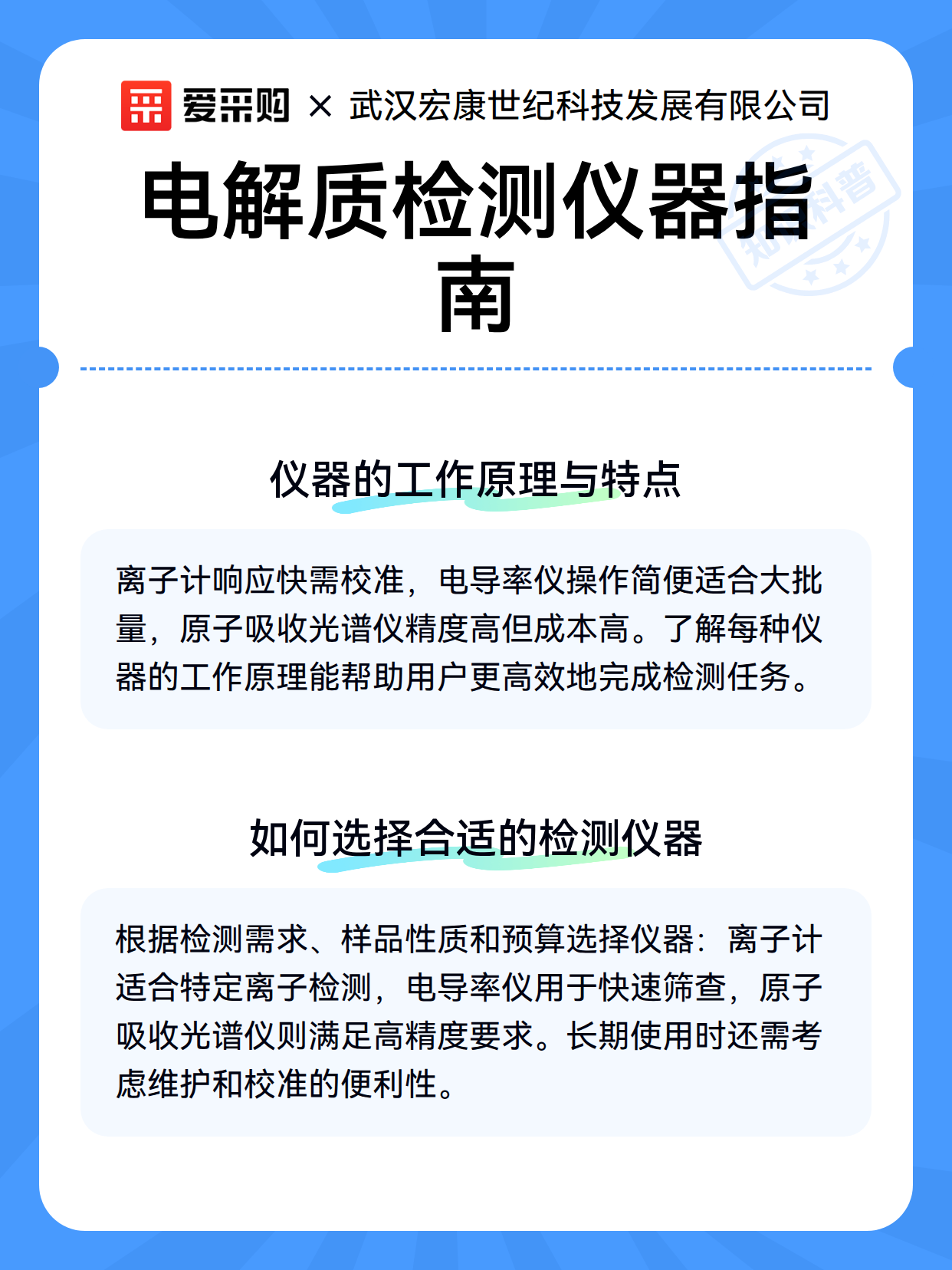 爱采购 × 武汉宏康世纪科技发展有限公司

知识科普

电解质检测仪器指南

仪器的工作原理与特点

离子计响应快需校准，电导率仪操作简便适合大批量，原子吸收光谱仪精度高但成本高。了解每种仪器的工作原理能帮助用户更高效地完成检测任务。

如何选择合适的检测仪器

根据检测需求、样品性质和预算选择仪器：离子计适合特定离子检测，电导率仪用于快速筛查，原子吸收光谱仪则满足高精度要求。长期使用时还需考虑维护和校准的便利性。